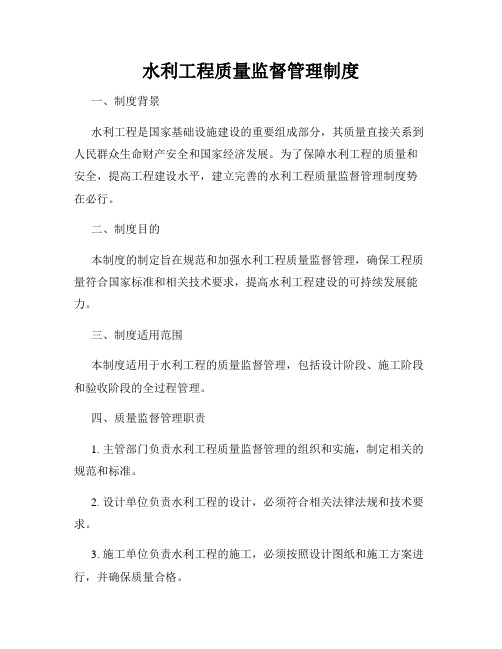 水利工程质量监督管理制度

一、制度背景

水利工程是国家基础设施建设的重要组成部分，其质量直接关系到人民群众生命财产安全和国家经济发展。为了保障水利工程的质量和安全，提高工程建设水平，建立完善的水利工程质量监督管理制度势在必行。

二、制度目的

本制度的制定旨在规范和加强水利工程质量监督管理，确保工程质量符合国家标准和相关技术要求，提高水利工程建设的可持续发展能力。

三、制度适用范围

本制度适用于水利工程的质量监督管理，包括设计阶段、施工阶段和验收阶段的全过程管理。

四、质量监督管理职责

1. 主管部门负责水利工程质量监督管理的组织和实施，制定相关的规范和标准。

2. 设计单位负责水利工程的设计，必须符合相关法律法规和技术要求。

3. 施工单位负责水利工程的施工，必须按照设计图纸和施工方案进行，并确保质量合格。